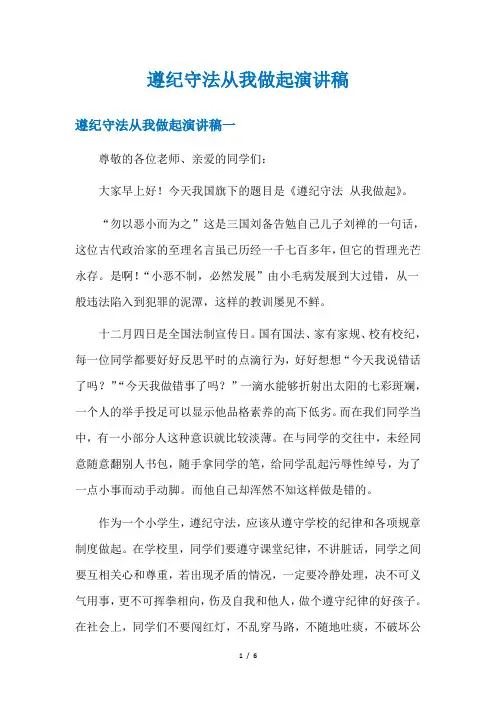 遵纪守法从我做起演讲稿

遵纪守法从我做起演讲稿一

尊敬的各位老师、亲爱的同学们：

大家早上好！今天我国旗下的题目是《遵纪守法 从我做起》。

“勿以恶小而为之”这是三国刘备告勉自己儿子刘禅的一句话，这位古代政治家的至理名言虽已历经一千七百多年，但它的哲理光芒永存。是啊！“小恶不制，必然发展”由小毛病发展到大过错，从一般违法陷入到犯罪的泥潭，这样的教训屡见不鲜。

十二月四日是全国法制宣传日。国有国法、家有家规、校有校纪，每一位同学都要好好反思平时的点滴行为，好好想想“今天我说错话了吗？”“今天我做错事了吗？”一滴水能够折射出太阳的七彩斑斓，一个人的举手投足可以显示他品格素养的高下低劣。而在我们同学当中，有一小部分人这种意识就比较淡薄。在与同学的交往中，未经同意随意翻别人书包，随手拿同学的笔，给同学乱起污辱性绰号，为了一点小事而动手动脚。而他自己却浑然不知这样做是错的。

作为一个小学生，遵纪守法，应该从遵守学校的纪律和各项规章制度做起。在学校里，同学们要遵守课堂纪律，不讲脏话，同学之间要互相关心和尊重，若出现矛盾的情况，一定要冷静处理，决不可义气用事，更不可挥拳相向，伤及自我和他人，做个遵守纪律的好孩子。在社会上，同学们不要闯红灯，不乱穿马路，不随地吐痰，不破坏公

1 / 6